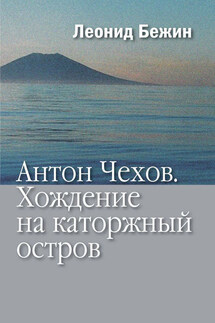 Леонид Бежин

Антон Чехов. Хождение на каторжный остров